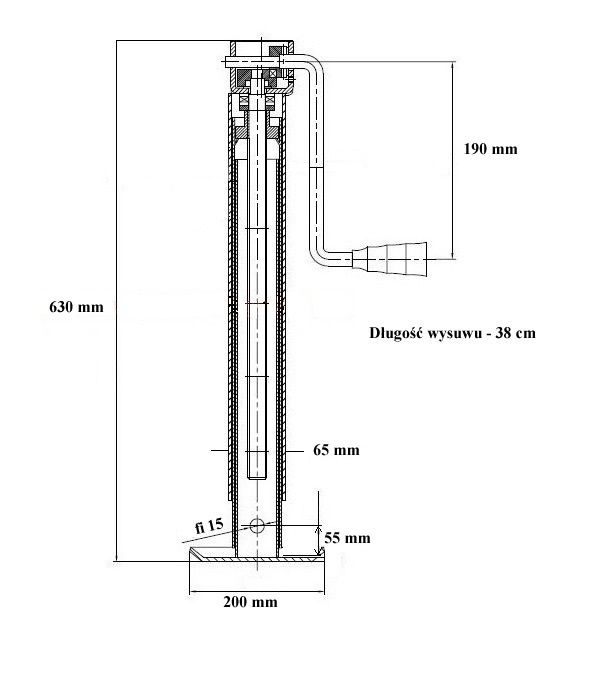 190 mm

630 mm

Długość wysuwu - 38 cm

65 mm

fi 15

55 mm

200 mm